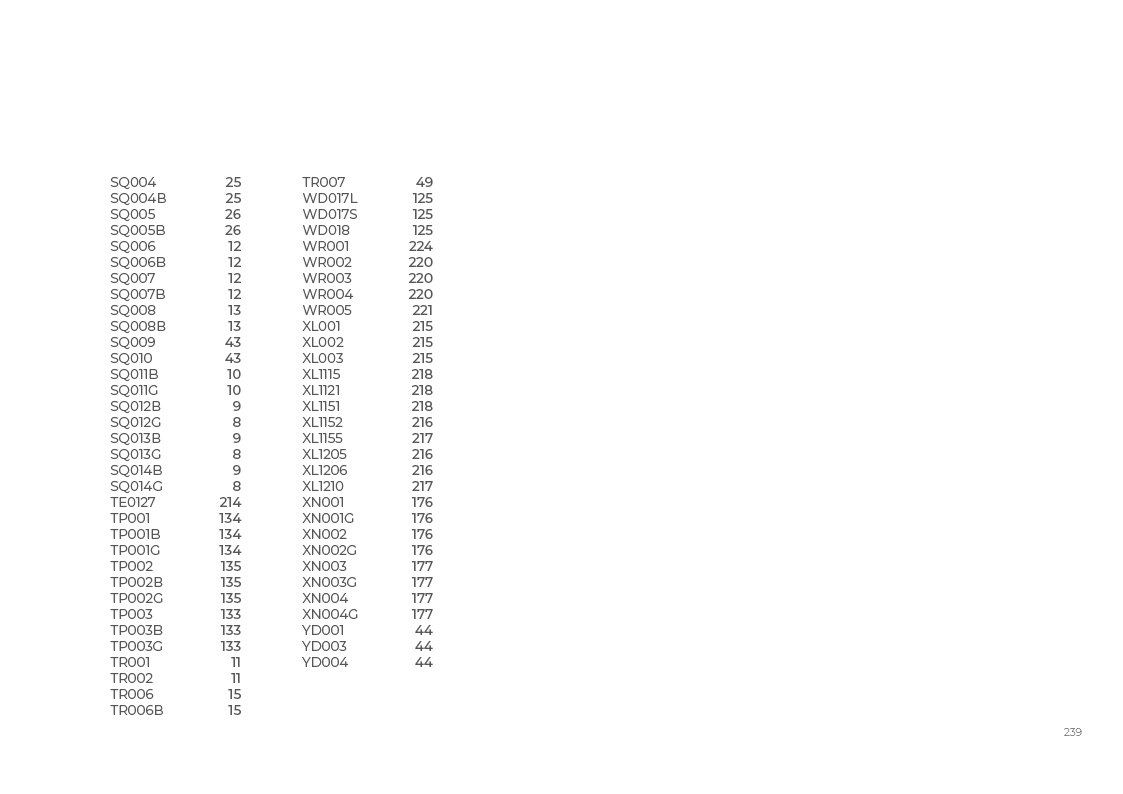 | | |
|---|---|
| SQ004 | 25 |
| SQ004B | 25 |
| SQ005 | 26 |
| SQ005B | 26 |
| SQ006 | 12 |
| SQ006B | 12 |
| SQ007 | 12 |
| SQ007B | 12 |
| SQ008 | 13 |
| SQ008B | 13 |
| SQ009 | 43 |
| SQ010 | 43 |
| SQ011B | 10 |
| SQ011G | 10 |
| SQ012B | 9 |
| SQ012G | 8 |
| SQ013B | 9 |
| SQ013G | 8 |
| SQ014B | 9 |
| SQ014G | 8 |
| TE0127 | 214 |
| TP001 | 134 |
| TP001B | 134 |
| TP001G | 134 |
| TP002 | 135 |
| TP002B | 135 |
| TP002G | 135 |
| TP003 | 133 |
| TP003B | 133 |
| TP003G | 133 |
| TR001 | 11 |
| TR002 | 11 |
| TR006 | 15 |
| TR006B | 15 |

| | |
|---|---|
| TR007 | 49 |
| WD017L | 125 |
| WD017S | 125 |
| WD018 | 125 |
| WR001 | 224 |
| WR002 | 220 |
| WR003 | 220 |
| WR004 | 220 |
| WR005 | 221 |
| XL001 | 215 |
| XL002 | 215 |
| XL003 | 215 |
| XL1115 | 218 |
| XL1121 | 218 |
| XL1151 | 218 |
| XL1152 | 216 |
| XL1155 | 217 |
| XL1205 | 216 |
| XL1206 | 216 |
| XL1210 | 217 |
| XN001 | 176 |
| XN001G | 176 |
| XN002 | 176 |
| XN002G | 176 |
| XN003 | 177 |
| XN003G | 177 |
| XN004 | 177 |
| XN004G | 177 |
| YD001 | 44 |
| YD003 | 44 |
| YD004 | 44 |

239